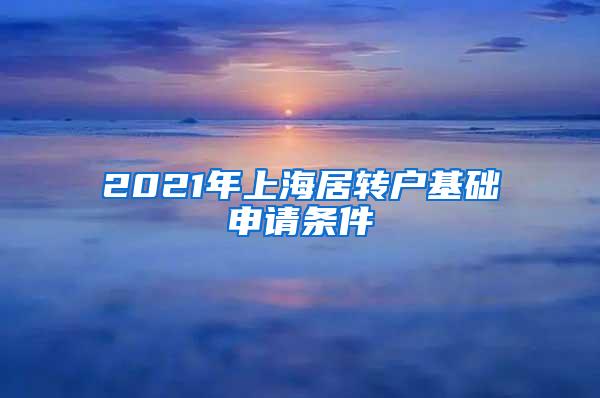 2021年上海居转户基础申请条件